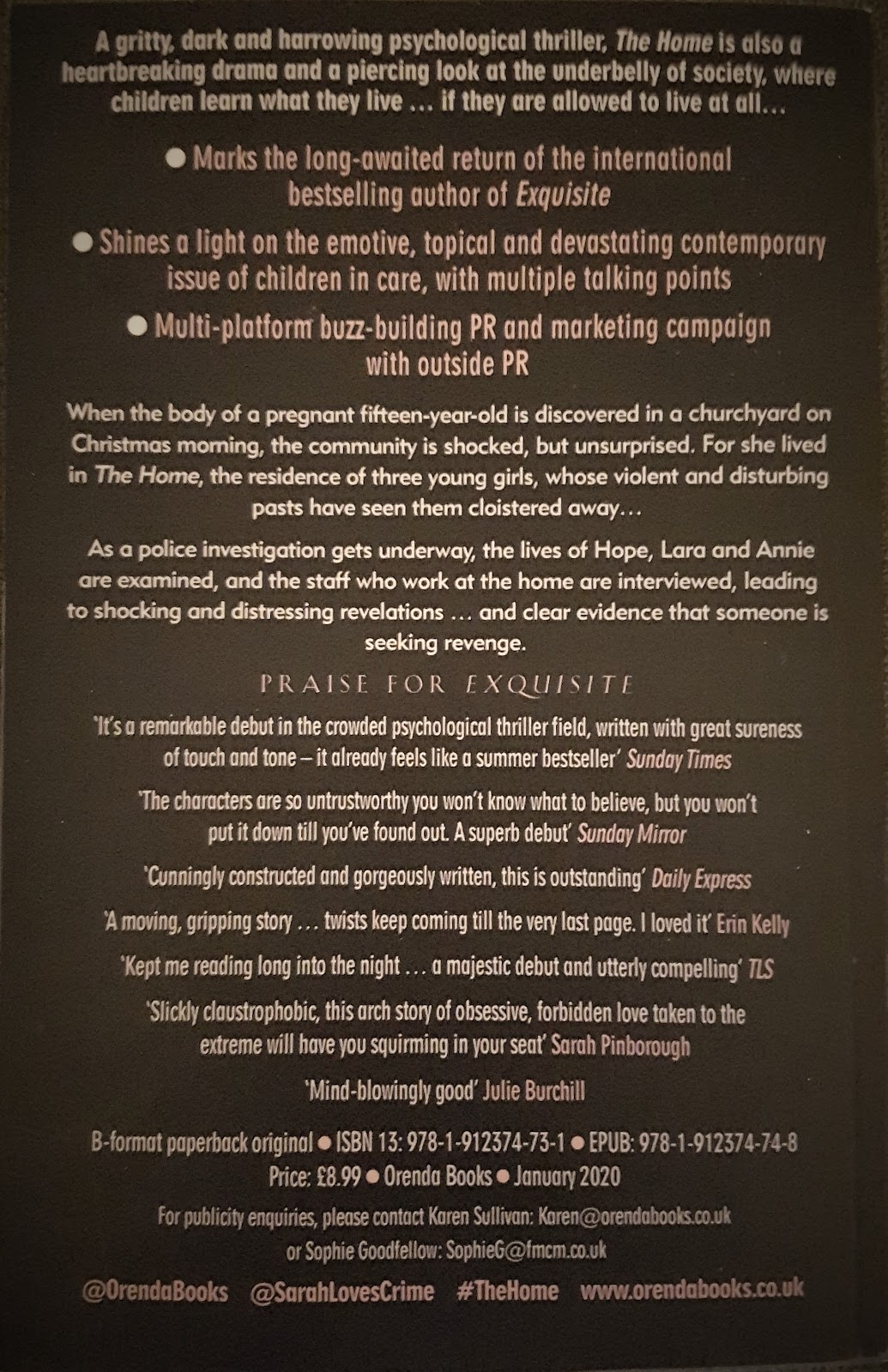 A gritty, dark and harrowing psychological thriller, The Home is also a heartbreaking drama and a piercing look at the underbelly of society, where children learn what they live … if they are allowed to live at all…

• Marks the long-awaited return of the international bestselling author of Exquisite

• Shines a light on the emotive, topical and devastating contemporary issue of children in care, with multiple talking points

• Multi-platform buzz-building PR and marketing campaign with outside PR

When the body of a pregnant fifteen-year-old is discovered in a churchyard on Christmas morning, the community is shocked, but unsurprised. For she lived in The Home, the residence of three young girls, whose violent and disturbing pasts have seen them cloistered away…

As a police investigation gets underway, the lives of Hope, Lara and Annie are examined, and the staff who work at the home are interviewed, leading to shocking and distressing revelations … and clear evidence that someone is seeking revenge.

PRAISE FOR EXQUISITE

'It's a remarkable debut in the crowded psychological thriller field, written with great sureness of touch and tone – it already feels like a summer bestseller' Sunday Times

'The characters are so untrustworthy you won't know what to believe, but you won't put it down till you've found out. A superb debut' Sunday Mirror

'Cunningly constructed and gorgeously written, this is outstanding' Daily Express

'A moving, gripping story … twists keep coming till the very last page. I loved it' Erin Kelly

'Kept me reading long into the night … a majestic debut and utterly compelling' TLS

'Slickly claustrophobic, this arch story of obsessive, forbidden love taken to the extreme will have you squirming in your seat' Sarah Pinborough

'Mind-blowingly good' Julie Burchill

B-format paperback original • ISBN 13: 978-1-912374-73-1 • EPUB: 978-1-912374-74-8
Price: £8.99 • Orenda Books • January 2020

For publicity enquiries, please contact Karen Sullivan: Karen@orendabooks.co.uk
or Sophie Goodfellow: SophieG@fmcm.co.uk

@OrendaBooks @SarahLovesCrime #TheHome www.orendabooks.co.uk